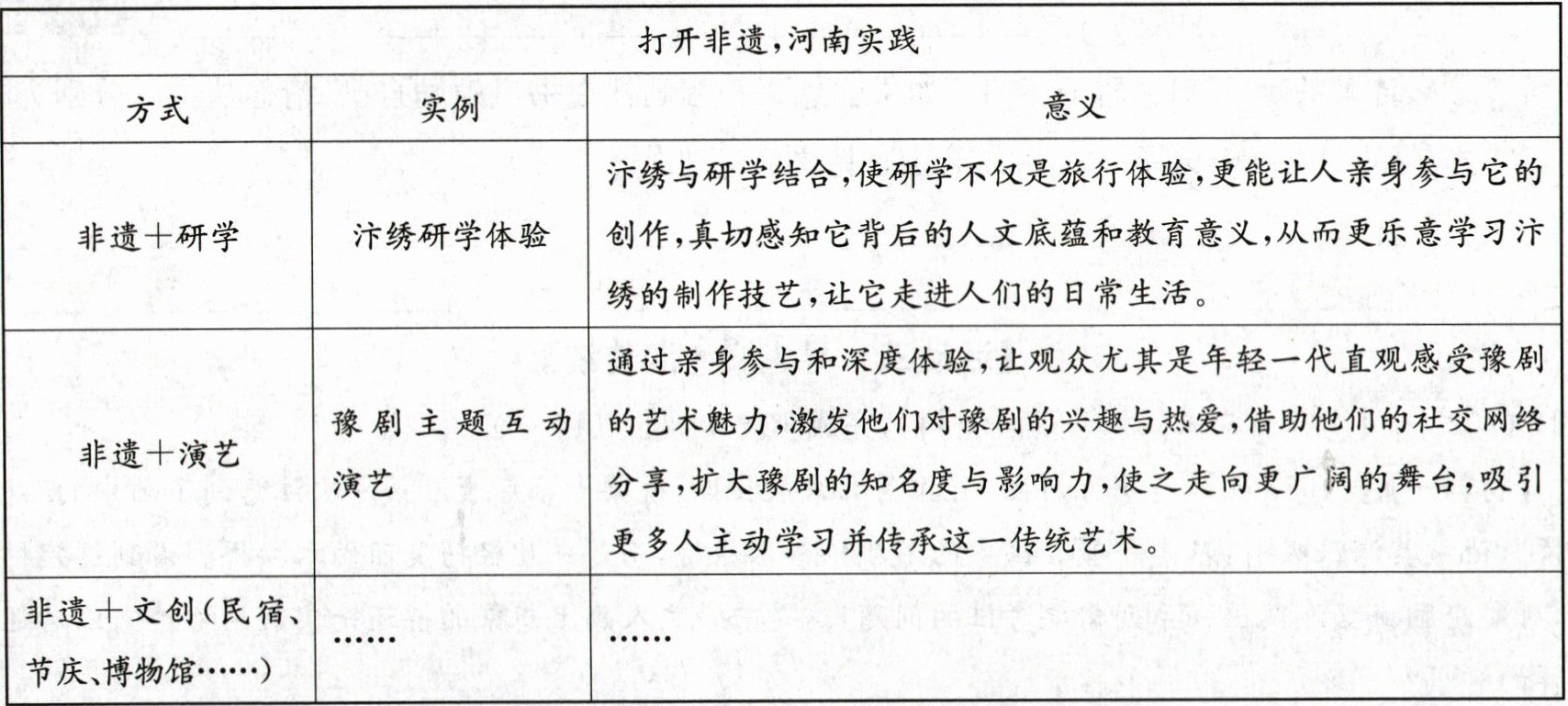 打开非遗,河南实践

| 方式 | 实例 | 意义 |
|---|---|---|
| 非遗+研学 | 汴绣研学体验 | 汴绣与研学结合,使研学不仅是旅行体验,更能让人亲身参与它的创作,真切感知它背后的人文底蕴和教育意义,从而更乐意学习汴绣的制作技艺,让它走进人们的日常生活。 |
| 非遗+演艺 | 豫剧主题互动演艺 | 通过亲身参与和深度体验,让观众尤其是年轻一代直观感受豫剧的艺术魅力,激发他们对豫剧的兴趣与热爱,借助他们的社交网络分享,扩大豫剧的知名度与影响力,使之走向更广阔的舞台,吸引更多人主动学习并传承这一传统艺术。 |
| 非遗+文创(民宿、节庆、博物馆……) | …… | …… |